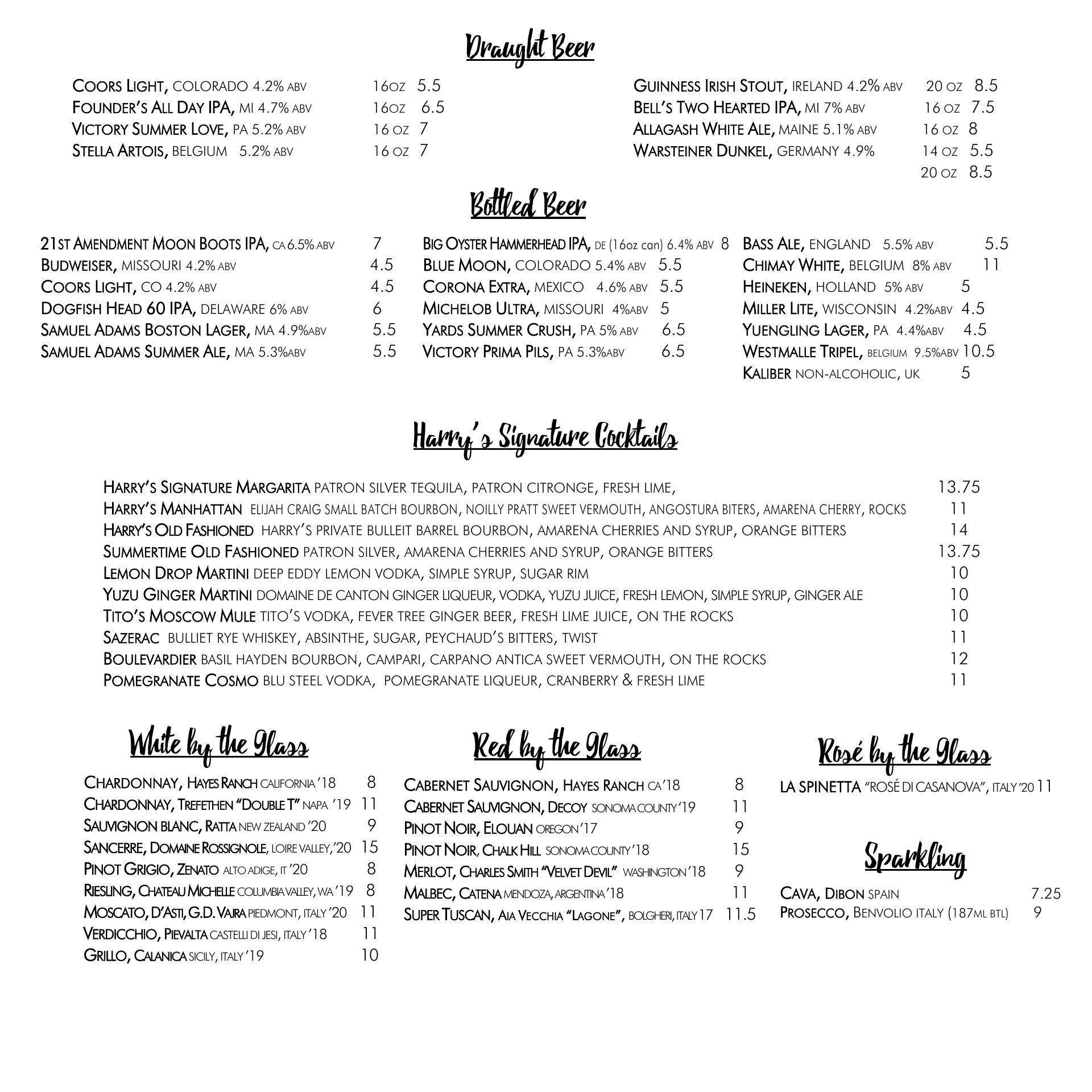 Draught Beer

COORS LIGHT, COLORADO 4.2% ABV 16OZ 5.5
FOUNDER'S ALL DAY IPA, MI 4.7% ABV 16OZ 6.5
VICTORY SUMMER LOVE, PA 5.2% ABV 16 OZ 7
STELLA ARTOIS, BELGIUM 5.2% ABV 16 OZ 7

GUINNESS IRISH STOUT, IRELAND 4.2% ABV 20 OZ 8.5
BELL'S TWO HEARTED IPA, MI 7% ABV 16 OZ 7.5
ALLAGASH WHITE ALE, MAINE 5.1% ABV 16 OZ 8
WARSTEINER DUNKEL, GERMANY 4.9% 14 OZ 5.5
20 OZ 8.5

Bottled Beer

21ST AMENDMENT MOON BOOTS IPA, CA 6.5% ABV 7
BUDWEISER, MISSOURI 4.2% ABV 4.5
COORS LIGHT, CO 4.2% ABV 4.5
DOGFISH HEAD 60 IPA, DELAWARE 6% ABV 6
SAMUEL ADAMS BOSTON LAGER, MA 4.9%ABV 5.5
SAMUEL ADAMS SUMMER ALE, MA 5.3%ABV 5.5

BIG OYSTER HAMMERHEAD IPA, DE (16oz can) 6.4% ABV 8
BLUE MOON, COLORADO 5.4% ABV 5.5
CORONA EXTRA, MEXICO 4.6% ABV 5.5
MICHELOB ULTRA, MISSOURI 4%ABV 5
YARDS SUMMER CRUSH, PA 5% ABV 6.5
VICTORY PRIMA PILS, PA 5.3%ABV 6.5

BASS ALE, ENGLAND 5.5% ABV 5.5
CHIMAY WHITE, BELGIUM 8% ABV 11
HEINEKEN, HOLLAND 5% ABV 5
MILLER LITE, WISCONSIN 4.2%ABV 4.5
YUENGLING LAGER, PA 4.4%ABV 4.5
WESTMALLE TRIPEL, BELGIUM 9.5%ABV 10.5
KALIBER NON-ALCOHOLIC, UK 5

Harry's Signature Cocktails

HARRY'S SIGNATURE MARGARITA PATRON SILVER TEQUILA, PATRON CITRONGE, FRESH LIME, 13.75
HARRY'S MANHATTAN ELIJAH CRAIG SMALL BATCH BOURBON, NOILLY PRATT SWEET VERMOUTH, ANGOSTURA BITERS, AMARENA CHERRY, ROCKS 11
HARRY'S OLD FASHIONED HARRY'S PRIVATE BULLEIT BARREL BOURBON, AMARENA CHERRIES AND SYRUP, ORANGE BITTERS 14
SUMMERTIME OLD FASHIONED PATRON SILVER, AMARENA CHERRIES AND SYRUP, ORANGE BITTERS 13.75
LEMON DROP MARTINI DEEP EDDY LEMON VODKA, SIMPLE SYRUP, SUGAR RIM 10
YUZU GINGER MARTINI DOMAINE DE CANTON GINGER LIQUEUR, VODKA, YUZU JUICE, FRESH LEMON, SIMPLE SYRUP, GINGER ALE 10
TITO'S MOSCOW MULE TITO'S VODKA, FEVER TREE GINGER BEER, FRESH LIME JUICE, ON THE ROCKS 10
SAZERAC BULLIET RYE WHISKEY, ABSINTHE, SUGAR, PEYCHAUD'S BITTERS, TWIST 11
BOULEVARDIER BASIL HAYDEN BOURBON, CAMPARI, CARPANO ANTICA SWEET VERMOUTH, ON THE ROCKS 12
POMEGRANATE COSMO BLU STEEL VODKA, POMEGRANATE LIQUEUR, CRANBERRY & FRESH LIME 11

White by the Glass

CHARDONNAY, HAYES RANCH CALIFORNIA '18 8
CHARDONNAY, TREFETHEN "DOUBLE T" NAPA '19 11
SAUVIGNON BLANC, RATTA NEW ZEALAND '20 9
SANCERRE, DOMAINE ROSSIGNOLE, LOIRE VALLEY,'20 15
PINOT GRIGIO, ZENATO ALTO ADIGE, IT '20 8
RIESLING, CHATEAU MICHELLE COLUMBIA VALLEY, WA '19 8
MOSCATO, D'ASTI, G.D. VAJRA PIEDMONT, ITALY '20 11
VERDICCHIO, PIEVALTA CASTELLI DI JESI, ITALY '18 11
GRILLO, CALANICA SICILY, ITALY '19 10

Red by the Glass

CABERNET SAUVIGNON, HAYES RANCH CA'18 8
CABERNET SAUVIGNON, DECOY SONOMA COUNTY '19 11
PINOT NOIR, ELOUAN OREGON '17 9
PINOT NOIR, CHALK HILL SONOMA COUNTY '18 15
MERLOT, CHARLES SMITH "VELVET DEVIL" WASHINGTON '18 9
MALBEC, CATENA MENDOZA, ARGENTINA '18 11
SUPER TUSCAN, AIA VECCHIA "LAGONE", BOLGHERI, ITALY 17 11.5

Rosé by the Glass

LA SPINETTA "ROSÉ DI CASANOVA", ITALY '20 11

Sparkling

CAVA, DIBON SPAIN 7.25
PROSECCO, BENVOLIO ITALY (187ML BTL) 9